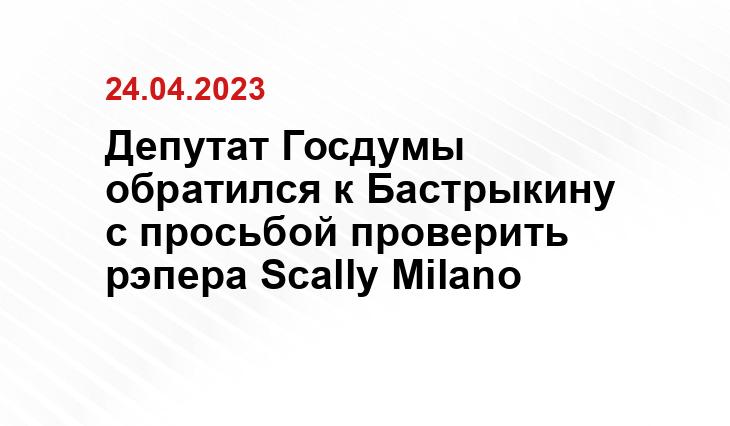 24.04.2023

Депутат Госдумы обратился к Бастрыкину с просьбой проверить рэпера Scally Milano